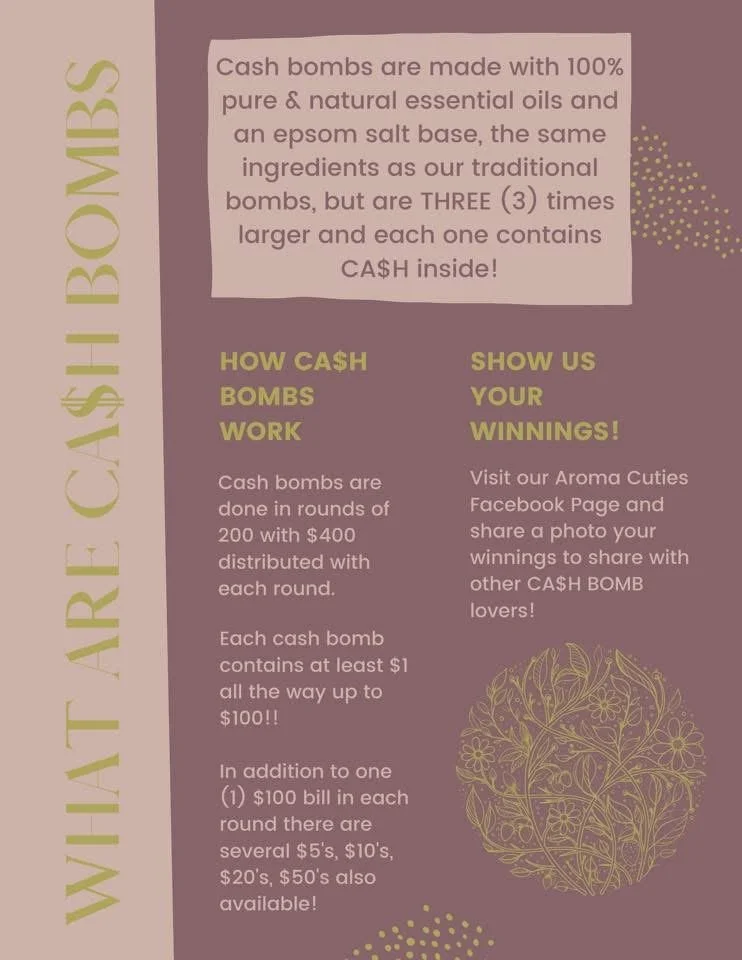 WHAT ARE CA$H BOMBS

Cash bombs are made with 100% pure & natural essential oils and an epsom salt base, the same ingredients as our traditional bombs, but are THREE (3) times larger and each one contains CA$H inside!

HOW CA$H BOMBS WORK

Cash bombs are done in rounds of 200 with $400 distributed with each round.

Each cash bomb contains at least $1 all the way up to $100!!

In addition to one (1) $100 bill in each round there are several $5's, $10's, $20's, $50's also available!

SHOW US YOUR WINNINGS!

Visit our Aroma Cuties Facebook Page and share a photo your winnings to share with other CA$H BOMB lovers!